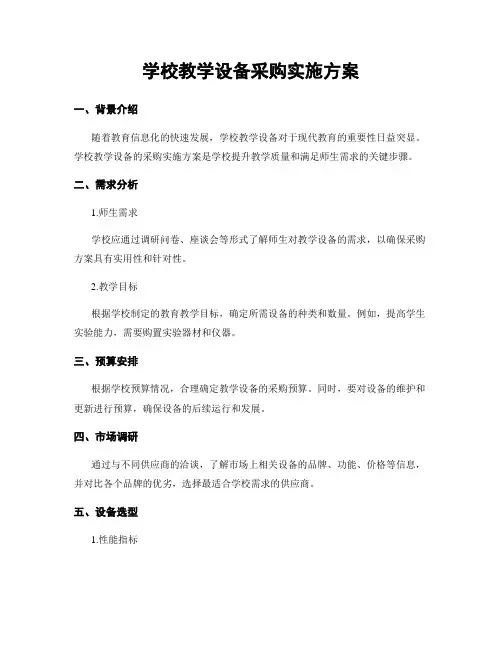 学校教学设备采购实施方案

一、背景介绍

随着教育信息化的快速发展，学校教学设备对于现代教育的重要性日益突显。学校教学设备的采购实施方案是学校提升教学质量和满足师生需求的关键步骤。

二、需求分析

1.师生需求

学校应通过调研问卷、座谈会等形式了解师生对教学设备的需求，以确保采购方案具有实用性和针对性。

2.教学目标

根据学校制定的教育教学目标，确定所需设备的种类和数量。例如，提高学生实验能力，需要购置实验器材和仪器。

三、预算安排

根据学校预算情况，合理确定教学设备的采购预算。同时，要对设备的维护和更新进行预算，确保设备的后续运行和发展。

四、市场调研

通过与不同供应商的洽谈，了解市场上相关设备的品牌、功能、价格等信息，并对比各个品牌的优劣，选择最适合学校需求的供应商。

五、设备选型

1.性能指标